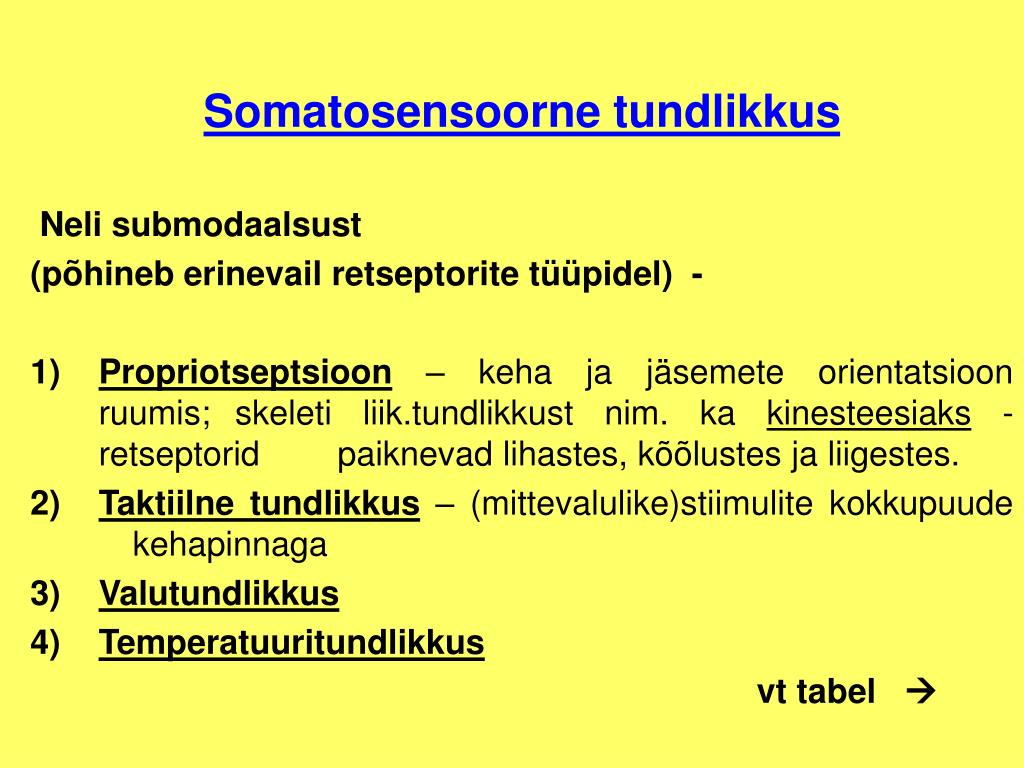 Somatosensoorne tundlikkus

Neli submodaalsust
(põhineb erinevail retseptorite tüüpidel) -

1) Propriotseptsioon – keha ja jäsemete orientatsioon ruumis; skeleti liik.tundlikkust nim. ka kinesteesiaks - retseptorid paiknevad lihastes, kõõlustes ja liigestes.
2) Taktiilne tundlikkus – (mittevalulike)stiimulite kokkupuude kehapinnaga
3) Valutundlikkus
4) Temperatuuritundlikkus

vt tabel →